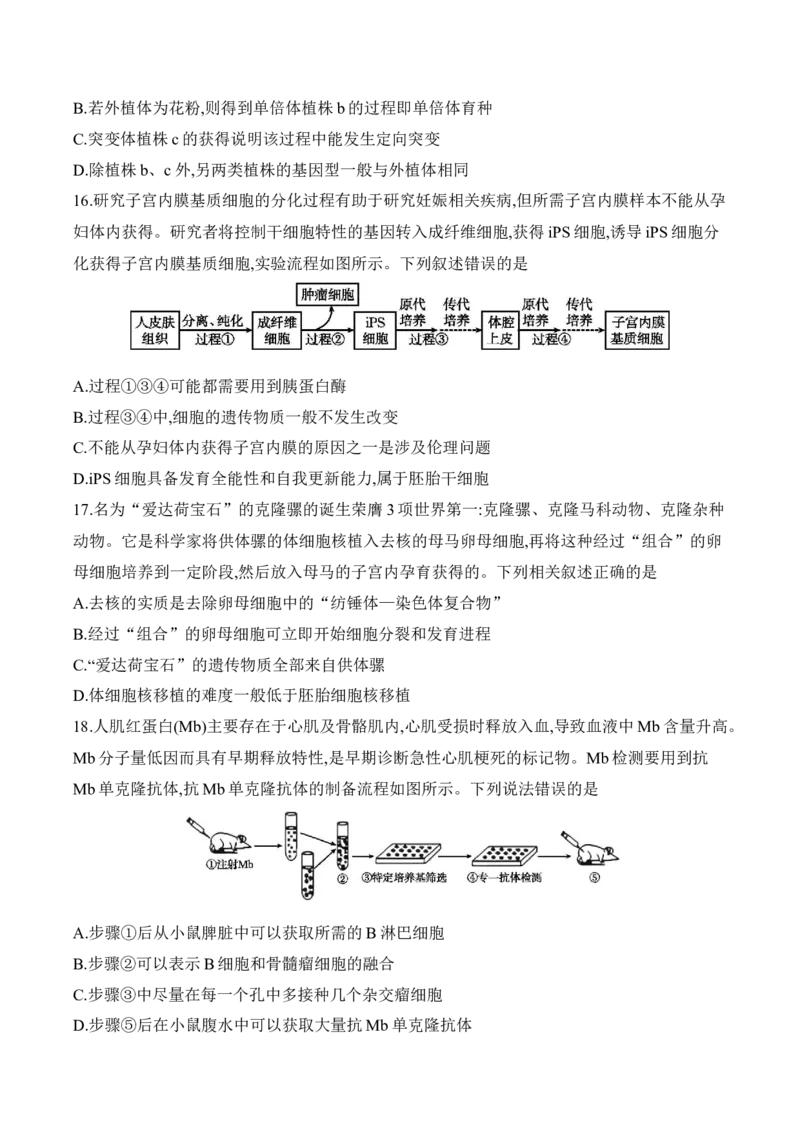 B.若外植体为花粉,则得到单倍体植株 b 的过程即单倍体育种
C.突变体植株 c 的获得说明该过程中能发生定向突变
D.除植株 b、c 外,另两类植株的基因型一般与外植体相同
16.研究子宫内膜基质细胞的分化过程有助于研究妊娠相关疾病,但所需子宫内膜样本不能从孕妇体内获得。研究者将控制干细胞特性的基因转入成纤维细胞,获得 iPS 细胞,诱导 iPS 细胞分化获得子宫内膜基质细胞,实验流程如图所示。下列叙述错误的是

人皮肤组织 分离、纯化 过程① 成纤维细胞 过程② 肿瘤细胞 iPS细胞 原代培养 传代培养 过程③ 体腔上皮 原代培养 传代培养 过程④ 子宫内膜基质细胞

A.过程①③④可能都需要用到胰蛋白酶
B.过程③④中,细胞的遗传物质一般不发生改变
C.不能从孕妇体内获得子宫内膜的原因之一是涉及伦理问题
D.iPS 细胞具备发育全能性和自我更新能力,属于胚胎干细胞
17.名为“爱达荷宝石”的克隆骡的诞生荣膺 3 项世界第一:克隆骡、克隆马科动物、克隆杂种动物。它是科学家将供体骡的体细胞核植入去核的母马卵母细胞,再将这种经过“组合”的卵母细胞培养到一定阶段,然后放入母马的子宫内孕育获得的。下列相关叙述正确的是
A.去核的实质是去除卵母细胞中的“纺锤体—染色体复合物”
B.经过“组合”的卵母细胞可立即开始细胞分裂和发育进程
C.“爱达荷宝石”的遗传物质全部来自供体骡
D.体细胞核移植的难度一般低于胚胎细胞核移植
18.人肌红蛋白(Mb)主要存在于心肌及骨骼肌内,心肌受损时释放入血,导致血液中 Mb 含量升高。Mb 分子量低因而具有早期释放特性,是早期诊断急性心肌梗死的标记物。Mb 检测要用到抗 Mb 单克隆抗体,抗 Mb 单克隆抗体的制备流程如图所示。下列说法错误的是

①注射Mb ② ③特定培养基筛选 ④专一抗体检测 ⑤

A.步骤①后从小鼠脾脏中可以获取所需的 B 淋巴细胞
B.步骤②可以表示 B 细胞和骨髓瘤细胞的融合
C.步骤③中尽量在每一个孔中多接种几个杂交瘤细胞
D.步骤⑤后在小鼠腹水中可以获取大量抗 Mb 单克隆抗体